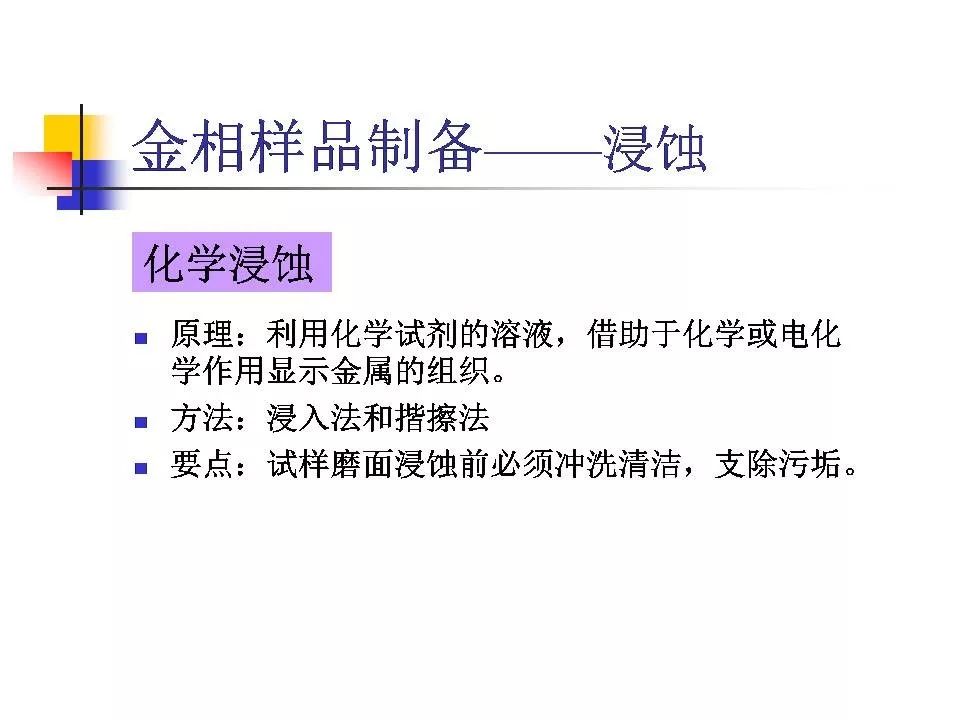 金相样品制备——浸蚀

化学浸蚀

• 原理：利用化学试剂的溶液，借助于化学或电化学作用显示金属的组织。
• 方法：浸入法和揩擦法
• 要点：试样磨面浸蚀前必须冲洗清洁，支除污垢。